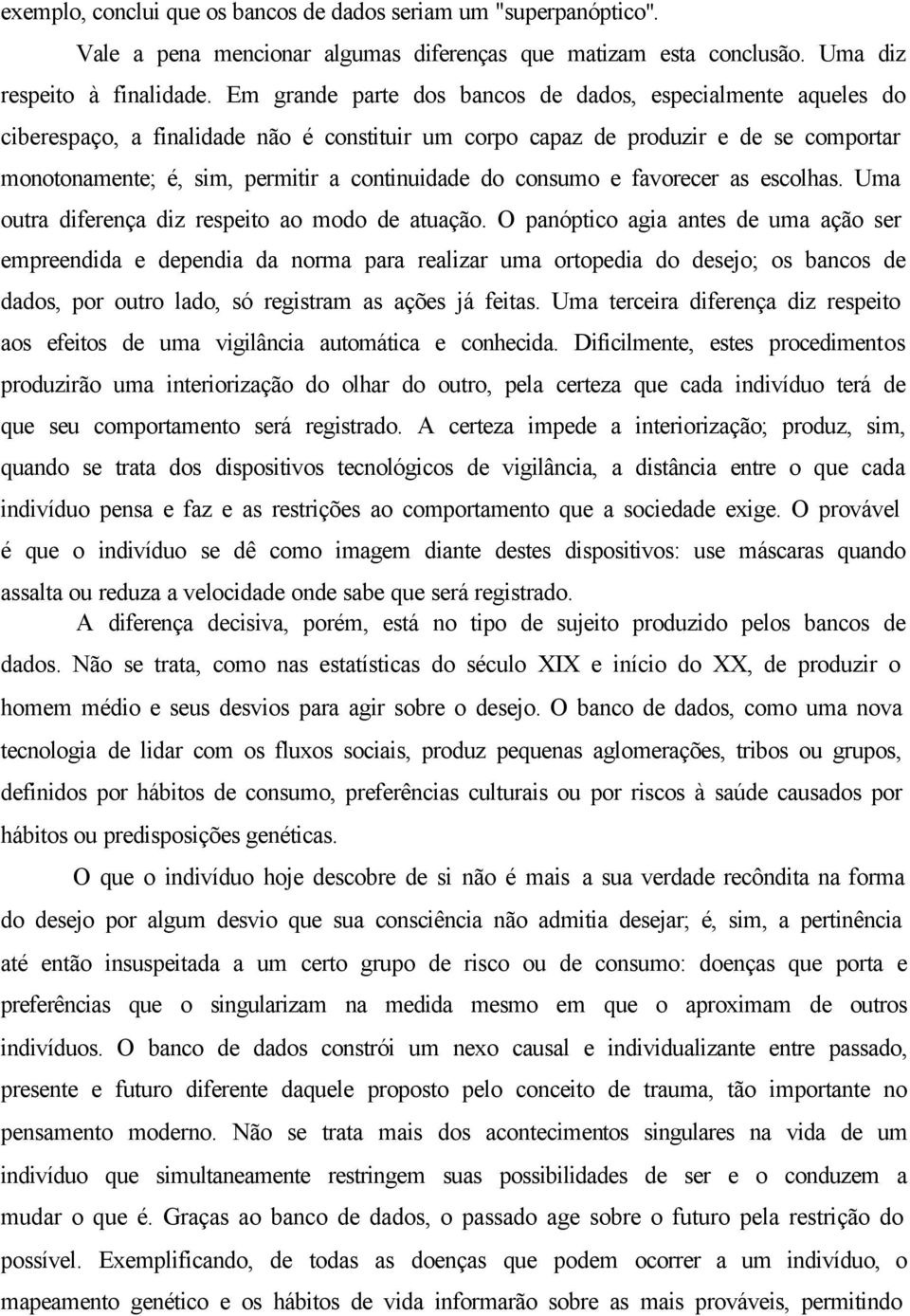 exemplo, conclui que os bancos de dados seriam um "superpanóptico".

Vale a pena mencionar algumas diferenças que matizam esta conclusão. Uma diz respeito à finalidade. Em grande parte dos bancos de dados, especialmente aqueles do ciberespaço, a finalidade não é constituir um corpo capaz de produzir e de se comportar monotonamente; é, sim, permitir a continuidade do consumo e favorecer as escolhas. Uma outra diferença diz respeito ao modo de atuação. O panóptico agia antes de uma ação ser empreendida e dependia da norma para realizar uma ortopedia do desejo; os bancos de dados, por outro lado, só registram as ações já feitas. Uma terceira diferença diz respeito aos efeitos de uma vigilância automática e conhecida. Dificilmente, estes procedimentos produzirão uma interiorização do olhar do outro, pela certeza que cada indivíduo terá de que seu comportamento será registrado. A certeza impede a interiorização; produz, sim, quando se trata dos dispositivos tecnológicos de vigilância, a distância entre o que cada indivíduo pensa e faz e as restrições ao comportamento que a sociedade exige. O provável é que o indivíduo se dê como imagem diante destes dispositivos: use máscaras quando assalta ou reduza a velocidade onde sabe que será registrado.

A diferença decisiva, porém, está no tipo de sujeito produzido pelos bancos de dados. Não se trata, como nas estatísticas do século XIX e início do XX, de produzir o homem médio e seus desvios para agir sobre o desejo. O banco de dados, como uma nova tecnologia de lidar com os fluxos sociais, produz pequenas aglomerações, tribos ou grupos, definidos por hábitos de consumo, preferências culturais ou por riscos à saúde causados por hábitos ou predisposições genéticas.

O que o indivíduo hoje descobre de si não é mais a sua verdade recôndita na forma do desejo por algum desvio que sua consciência não admitia desejar; é, sim, a pertinência até então insuspeitada a um certo grupo de risco ou de consumo: doenças que porta e preferências que o singularizam na medida mesmo em que o aproximam de outros indivíduos. O banco de dados constrói um nexo causal e individualizante entre passado, presente e futuro diferente daquele proposto pelo conceito de trauma, tão importante no pensamento moderno. Não se trata mais dos acontecimentos singulares na vida de um indivíduo que simultaneamente restringem suas possibilidades de ser e o conduzem a mudar o que é. Graças ao banco de dados, o passado age sobre o futuro pela restrição do possível. Exemplificando, de todas as doenças que podem ocorrer a um indivíduo, o mapeamento genético e os hábitos de vida informarão sobre as mais prováveis, permitindo